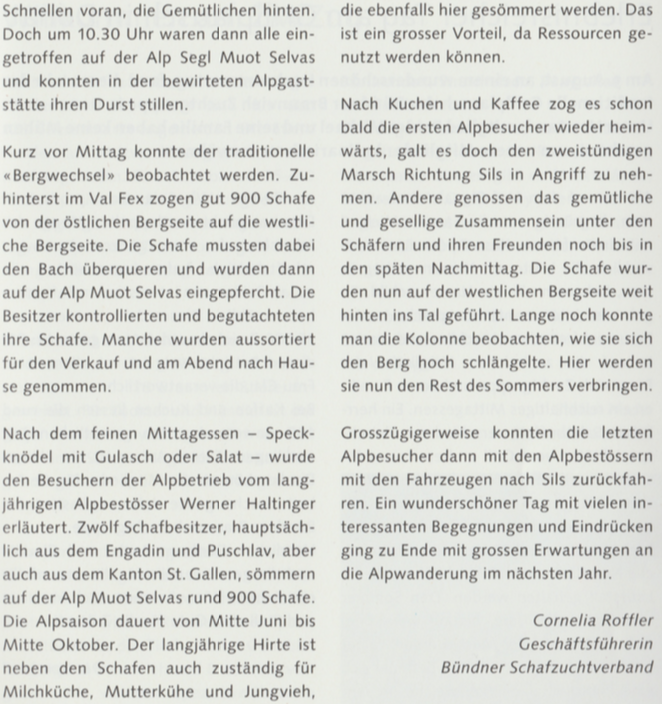 Schnellen voran, die Gemütlichen hinten. Doch um 10.30 Uhr waren dann alle eingetroffen auf der Alp Segl Muot Selvas und konnten in der bewirteten Alpgaststätte ihren Durst stillen.

Kurz vor Mittag konnte der traditionelle «Bergwechsel» beobachtet werden. Zuhinterst im Val Fex zogen gut 900 Schafe von der östlichen Bergseite auf die westliche Bergseite. Die Schafe mussten dabei den Bach überqueren und wurden dann auf der Alp Muot Selvas eingepfercht. Die Besitzer kontrollierten und begutachteten ihre Schafe. Manche wurden aussortiert für den Verkauf und am Abend nach Hause genommen.

Nach dem feinen Mittagessen – Speckknödel mit Gulasch oder Salat – wurde den Besuchern der Alpbetrieb vom langjährigen Alpbestösser Werner Haltinger erläutert. Zwölf Schafbesitzer, hauptsächlich aus dem Engadin und Puschlav, aber auch aus dem Kanton St. Gallen, sömmern auf der Alp Muot Selvas rund 900 Schafe. Die Alpsaison dauert von Mitte Juni bis Mitte Oktober. Der langjährige Hirte ist neben den Schafen auch zuständig für Milchküche, Mutterkühe und Jungvieh, die ebenfalls hier gesömmert werden. Das ist ein grosser Vorteil, da Ressourcen genutzt werden können.

Nach Kuchen und Kaffee zog es schon bald die ersten Alpbesucher wieder heimwärts, galt es doch den zweistündigen Marsch Richtung Sils in Angriff zu nehmen. Andere genossen das gemütliche und gesellige Zusammensein unter den Schäfern und ihren Freunden noch bis in den späten Nachmittag. Die Schafe wurden nun auf der westlichen Bergseite weit hinten ins Tal geführt. Lange noch konnte man die Kolonne beobachten, wie sie sich den Berg hoch schlängelte. Hier werden sie nun den Rest des Sommers verbringen.

Grosszügigerweise konnten die letzten Alpbesucher dann mit den Alpbestössern mit den Fahrzeugen nach Sils zurückfahren. Ein wunderschöner Tag mit vielen interessanten Begegnungen und Eindrücken ging zu Ende mit grossen Erwartungen an die Alpwanderung im nächsten Jahr.

Cornelia Roffler
Geschäftsführerin
Bündner Schafzuchtverband